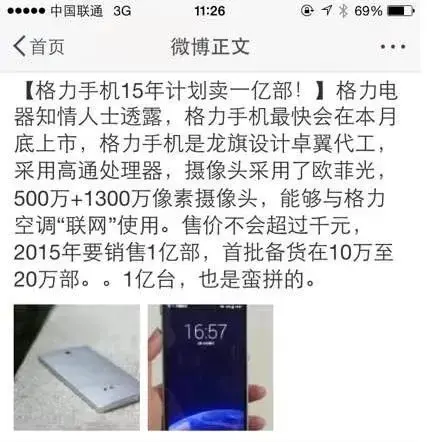 ●●●●● 中国联通 3G 11:26 69%

首页 微博正文 •••

【格力手机15年计划卖一亿部！】格力电器知情人士透露，格力手机最快会在本月底上市，格力手机是龙旗设计卓翼代工，采用高通处理器，摄像头采用了欧菲光，500万+1300万像素摄像头，能够与格力空调“联网”使用。售价不会超过千元，2015年要销售1亿部，首批备货在10万至20万部。。1亿台，也是蛮拼的。

16:57